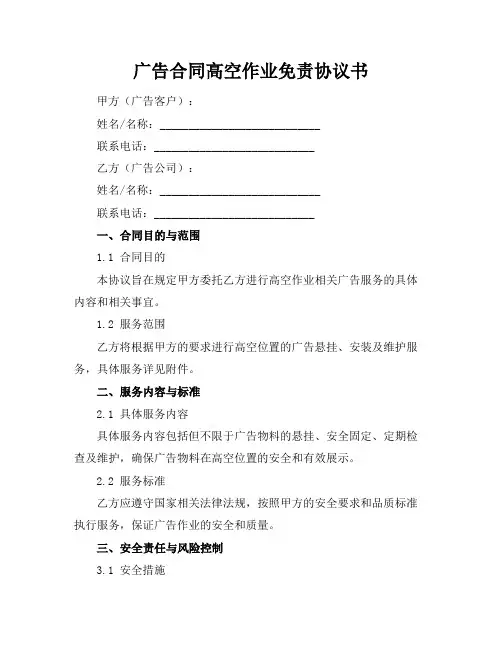 广告合同高空作业免责协议书

甲方（广告客户）：

姓名/名称：____________________________

联系电话：____________________________

乙方（广告公司）：

姓名/名称：____________________________

联系电话：____________________________

一、合同目的与范围

1.1 合同目的

本协议旨在规定甲方委托乙方进行高空作业相关广告服务的具体内容和相关事宜。

1.2 服务范围

乙方将根据甲方的要求进行高空位置的广告悬挂、安装及维护服务，具体服务详见附件。

二、服务内容与标准

2.1 具体服务内容

具体服务内容包括但不限于广告物料的悬挂、安全固定、定期检查及维护，确保广告物料在高空位置的安全和有效展示。

2.2 服务标准

乙方应遵守国家相关法律法规，按照甲方的安全要求和品质标准执行服务，保证广告作业的安全和质量。

三、安全责任与风险控制

3.1 安全措施